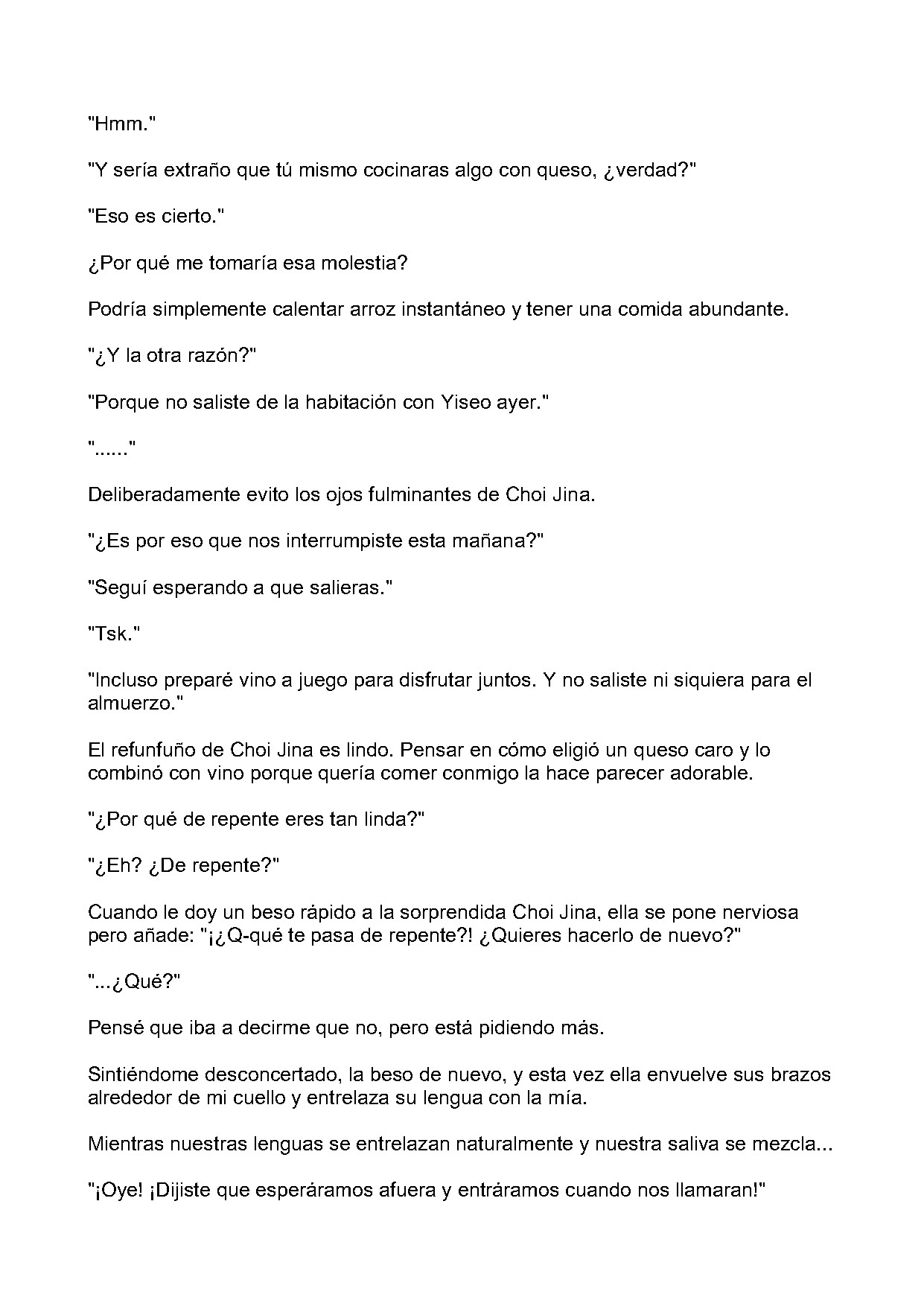 "Hmm."

"Y sería extraño que tú mismo cocinaras algo con queso, ¿verdad?"

"Eso es cierto."

¿Por qué me tomaría esa molestia?

Podría simplemente calentar arroz instantáneo y tener una comida abundante.

"¿Y la otra razón?"

"Porque no saliste de la habitación con Yiseo ayer."

"......"

Deliberadamente evito los ojos fulminantes de Choi Jina.

"¿Es por eso que nos interrumpiste esta mañana?"

"Seguí esperando a que salieras."

"Tsk."

"Incluso preparé vino a juego para disfrutar juntos. Y no saliste ni siquiera para el almuerzo."

El refunfuño de Choi Jina es lindo. Pensar en cómo eligió un queso caro y lo combinó con vino porque quería comer conmigo la hace parecer adorable.

"¿Por qué de repente eres tan linda?"

"¿Eh? ¿De repente?"

Cuando le doy un beso rápido a la sorprendida Choi Jina, ella se pone nerviosa pero añade: "¡¿Q-qué te pasa de repente?! ¿Quieres hacerlo de nuevo?"

"...¿Qué?"

Pensé que iba a decirme que no, pero está pidiendo más.

Sintiéndome desconcertado, la beso de nuevo, y esta vez ella envuelve sus brazos alrededor de mi cuello y entrelaza su lengua con la mía.

Mientras nuestras lenguas se entrelazan naturalmente y nuestra saliva se mezcla...

"¡Oye! ¡Dijiste que esperáramos afuera y entráramos cuando nos llamaran!"